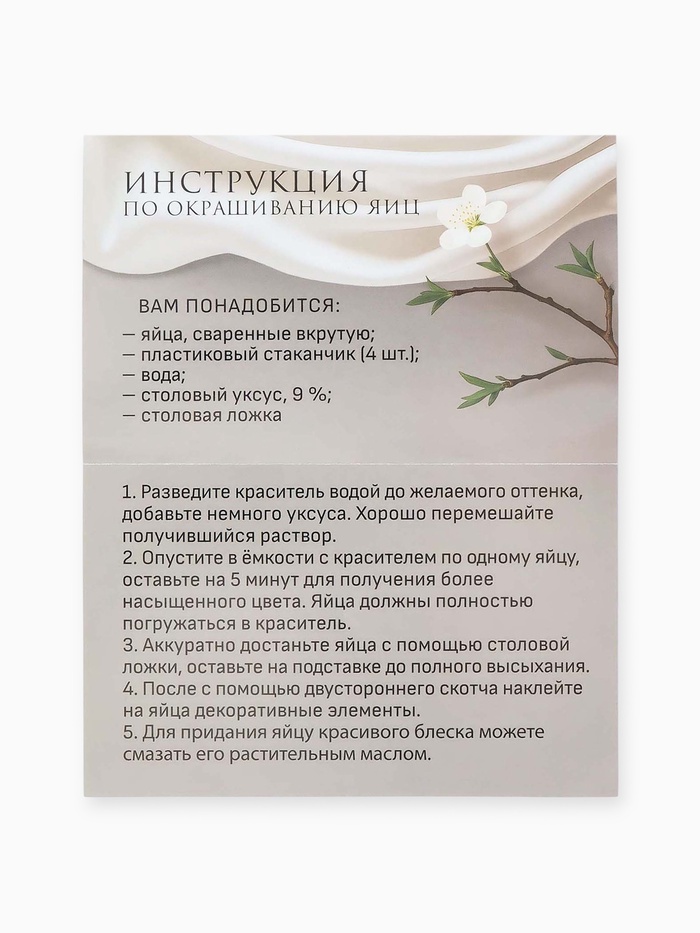 ИНСТРУКЦИЯ
ПО ОКРАШИВАНИЮ ЯИЦ

ВАМ ПОНАДОБИТСЯ:
— яйца, сваренные вкрутую;
— пластиковый стаканчик (4 шт.);
— вода;
— столовый уксус, 9 %;
— столовая ложка

1. Разведите краситель водой до желаемого оттенка, добавьте немного уксуса. Хорошо перемешайте получившийся раствор.
2. Опустите в ёмкости с красителем по одному яйцу, оставьте на 5 минут для получения более насыщенного цвета. Яйца должны полностью погружаться в краситель.
3. Аккуратно достаньте яйца с помощью столовой ложки, оставьте на подставке до полного высыхания.
4. После с помощью двустороннего скотча наклейте на яйца декоративные элементы.
5. Для придания яйцу красивого блеска можете смазать его растительным маслом.